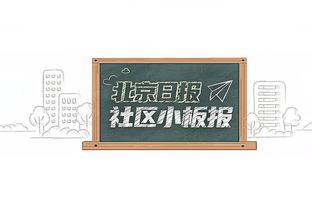 北京日报
社区小板报